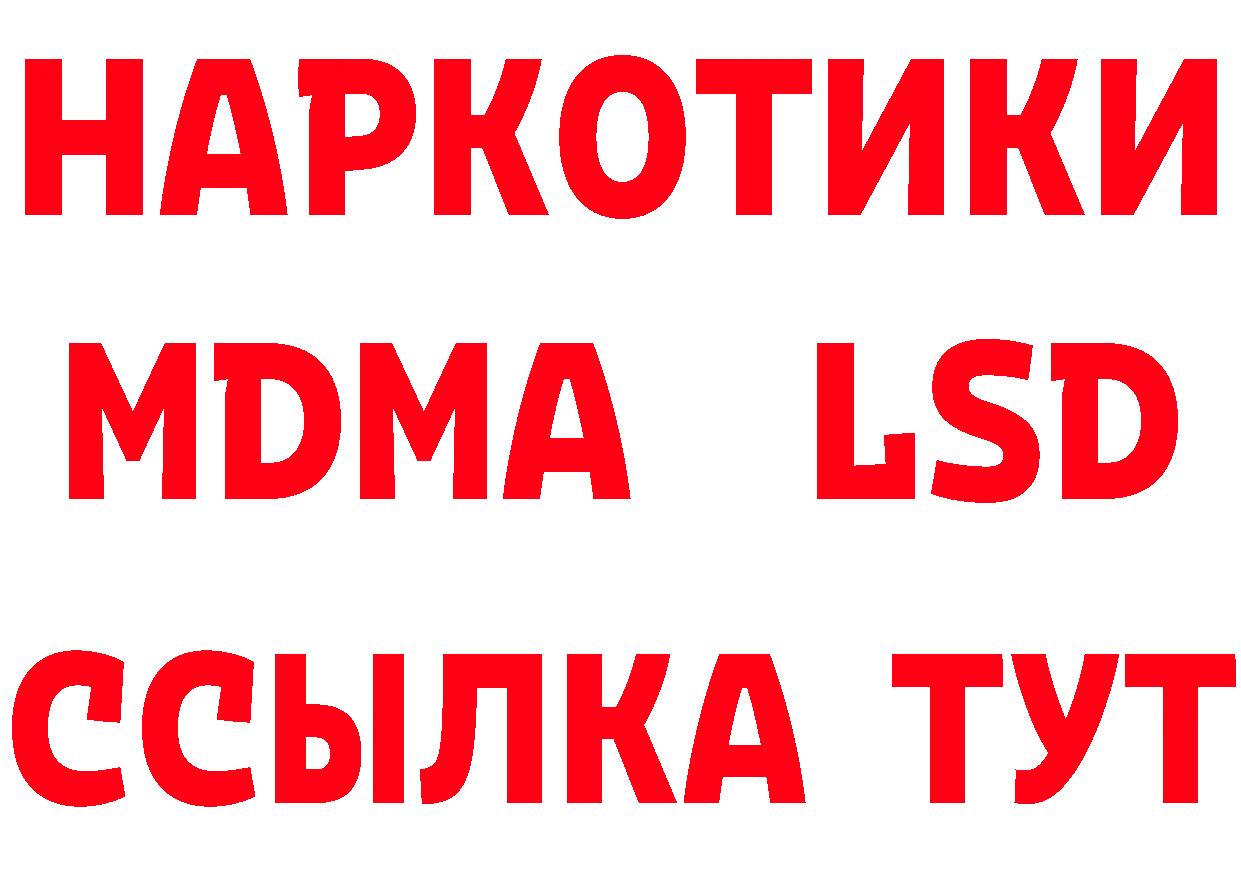 НАРКОТИКИ
MDMA LSD
ССЫЛКА ТУТ